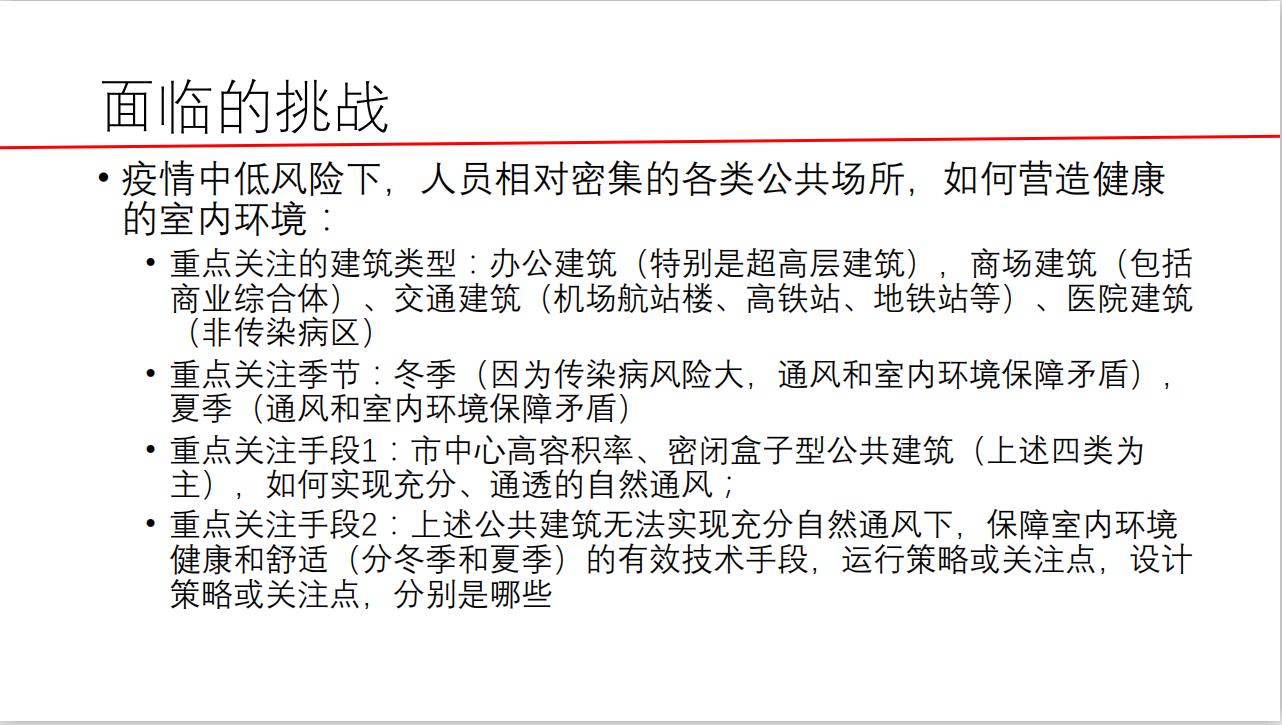 面临的挑战

• 疫情中低风险下，人员相对密集的各类公共场所，如何营造健康的室内环境：

• 重点关注的建筑类型：办公建筑（特别是超高层建筑），商场建筑（包括商业综合体）、交通建筑（机场航站楼、高铁站、地铁站等）、医院建筑（非传染病区）

• 重点关注季节：冬季（因为传染病风险大，通风和室内环境保障矛盾），夏季（通风和室内环境保障矛盾）

• 重点关注手段1：市中心高容积率、密闭盒子型公共建筑（上述四类为主），如何实现充分、通透的自然通风；

• 重点关注手段2：上述公共建筑无法实现充分自然通风下，保障室内环境健康和舒适（分冬季和夏季）的有效技术手段，运行策略或关注点，设计策略或关注点，分别是哪些